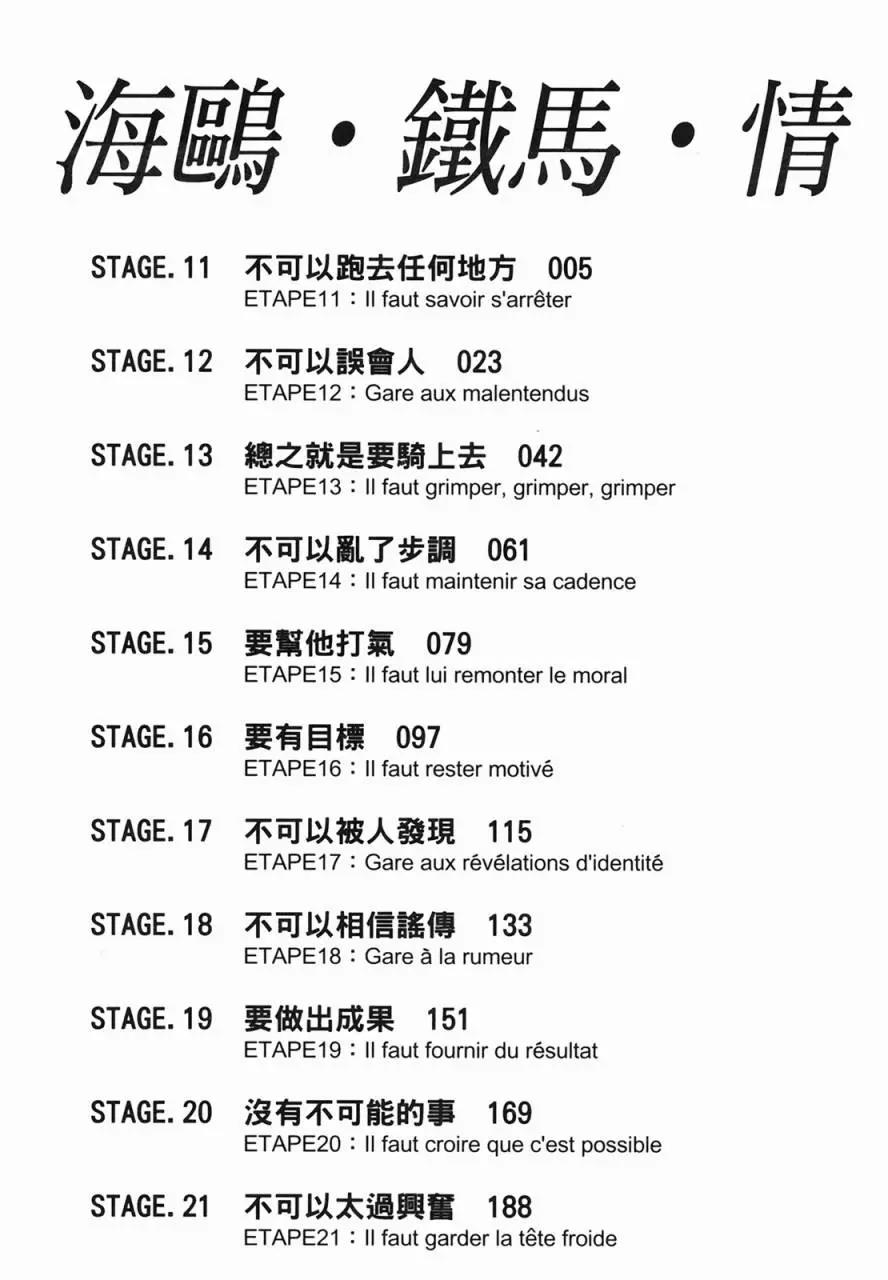 海鷗・鐵馬・情

STAGE. 11 不可以跑去任何地方 005
ETAPE11：Il faut savoir s'arrêter

STAGE. 12 不可以誤會人 023
ETAPE12：Gare aux malentendus

STAGE. 13 總之就是要騎上去 042
ETAPE13：Il faut grimper, grimper, grimper

STAGE. 14 不可以亂了步調 061
ETAPE14：Il faut maintenir sa cadence

STAGE. 15 要幫他打氣 079
ETAPE15：Il faut lui remonter le moral

STAGE. 16 要有目標 097
ETAPE16：Il faut rester motivé

STAGE. 17 不可以被人發現 115
ETAPE17：Gare aux révélations d'identité

STAGE. 18 不可以相信謠傳 133
ETAPE18：Gare à la rumeur

STAGE. 19 要做出成果 151
ETAPE19：Il faut fournir du résultat

STAGE. 20 沒有不可能的事 169
ETAPE20：Il faut croire que c'est possible

STAGE. 21 不可以太過興奮 188
ETAPE21：Il faut garder la tête froide